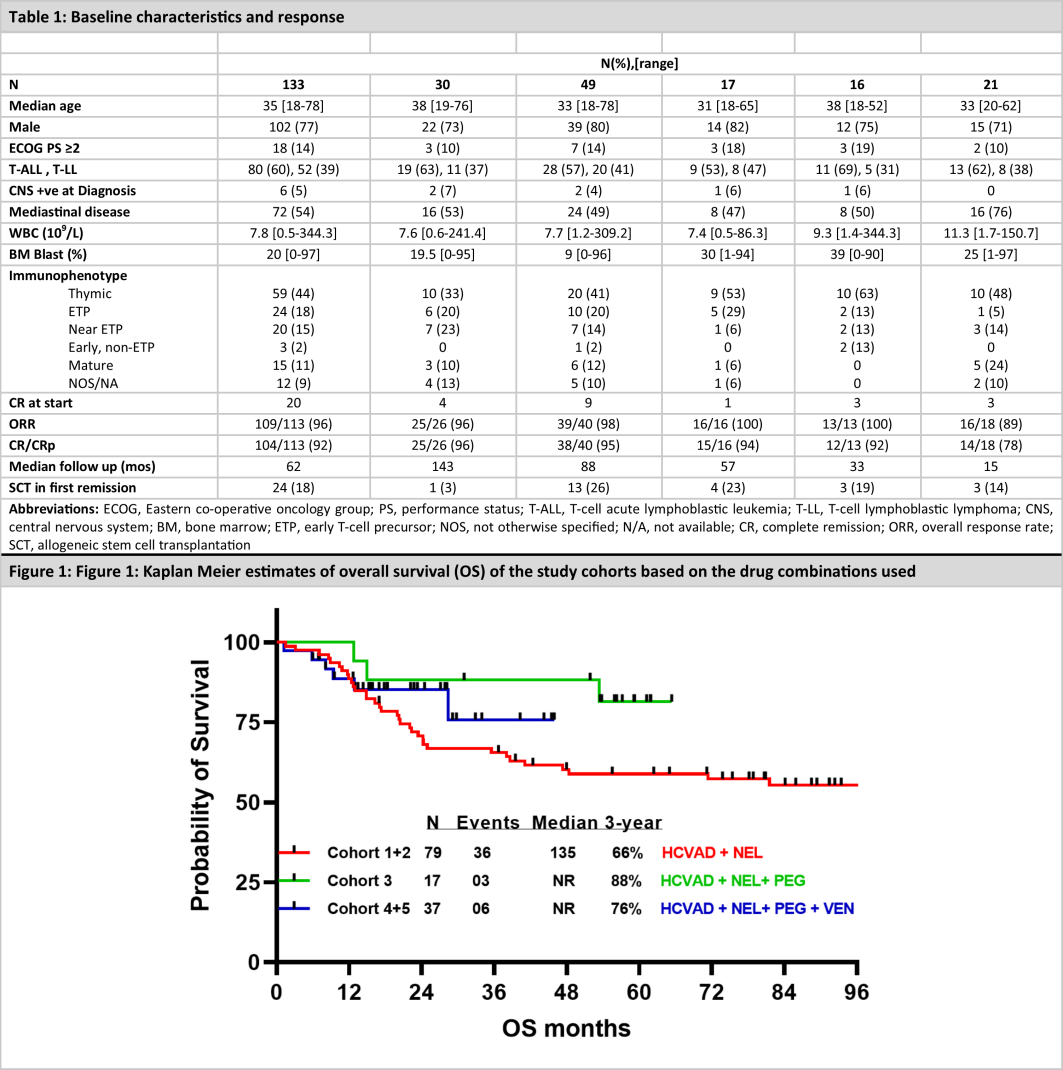 Table 1: Baseline characteristics and response

| | | | | | | |
|---|---|---|---|---|---|---|
| | N(%),[range] | | | | | |
| N | 133 | 30 | 49 | 17 | 16 | 21 |
| Median age | 35 [18-78] | 38 [19-76] | 33 [18-78] | 31 [18-65] | 38 [18-52] | 33 [20-62] |
| Male | 102 (77) | 22 (73) | 39 (80) | 14 (82) | 12 (75) | 15 (71) |
| ECOG PS ≥2 | 18 (14) | 3 (10) | 7 (14) | 3 (18) | 3 (19) | 2 (10) |
| T-ALL , T-LL | 80 (60), 52 (39) | 19 (63), 11 (37) | 28 (57), 20 (41) | 9 (53), 8 (47) | 11 (69), 5 (31) | 13 (62), 8 (38) |
| CNS +ve at Diagnosis | 6 (5) | 2 (7) | 2 (4) | 1 (6) | 1 (6) | 0 |
| Mediastinal disease | 72 (54) | 16 (53) | 24 (49) | 8 (47) | 8 (50) | 16 (76) |
| WBC ($10^9$/L) | 7.8 [0.5-344.3] | 7.6 [0.6-241.4] | 7.7 [1.2-309.2] | 7.4 [0.5-86.3] | 9.3 [1.4-344.3] | 11.3 [1.7-150.7] |
| BM Blast (%) | 20 [0-97] | 19.5 [0-95] | 9 [0-96] | 30 [1-94] | 39 [0-90] | 25 [1-97] |
| Immunophenotype | | | | | | |
| Thymic | 59 (44) | 10 (33) | 20 (41) | 9 (53) | 10 (63) | 10 (48) |
| ETP | 24 (18) | 6 (20) | 10 (20) | 5 (29) | 2 (13) | 1 (5) |
| Near ETP | 20 (15) | 7 (23) | 7 (14) | 1 (6) | 2 (13) | 3 (14) |
| Early, non-ETP | 3 (2) | 0 | 1 (2) | 0 | 2 (13) | 0 |
| Mature | 15 (11) | 3 (10) | 6 (12) | 1 (6) | 0 | 5 (24) |
| NOS/NA | 12 (9) | 4 (13) | 5 (10) | 1 (6) | 0 | 2 (10) |
| CR at start | 20 | 4 | 9 | 1 | 3 | 3 |
| ORR | 109/113 (96) | 25/26 (96) | 39/40 (98) | 16/16 (100) | 13/13 (100) | 16/18 (89) |
| CR/CRp | 104/113 (92) | 25/26 (96) | 38/40 (95) | 15/16 (94) | 12/13 (92) | 14/18 (78) |
| Median follow up (mos) | 62 | 143 | 88 | 57 | 33 | 15 |
| SCT in first remission | 24 (18) | 1 (3) | 13 (26) | 4 (23) | 3 (19) | 3 (14) |

Abbreviations: ECOG, Eastern co-operative oncology group; PS, performance status; T-ALL, T-cell acute lymphoblastic leukemia; T-LL, T-cell lymphoblastic lymphoma; CNS, central nervous system; BM, bone marrow; ETP, early T-cell precursor; NOS, not otherwise specified; N/A, not available; CR, complete remission; ORR, overall response rate; SCT, allogeneic stem cell transplantation

Figure 1: Figure 1: Kaplan Meier estimates of overall survival (OS) of the study cohorts based on the drug combinations used

Probability of Survival
100
75
50
25
0

N Events Median 3-year
Cohort 1+2 79 36 135 66% HCVAD + NEL
Cohort 3 17 03 NR 88% HCVAD + NEL+ PEG
Cohort 4+5 37 06 NR 76% HCVAD + NEL+ PEG + VEN

0 12 24 36 48 60 72 84 96
OS months